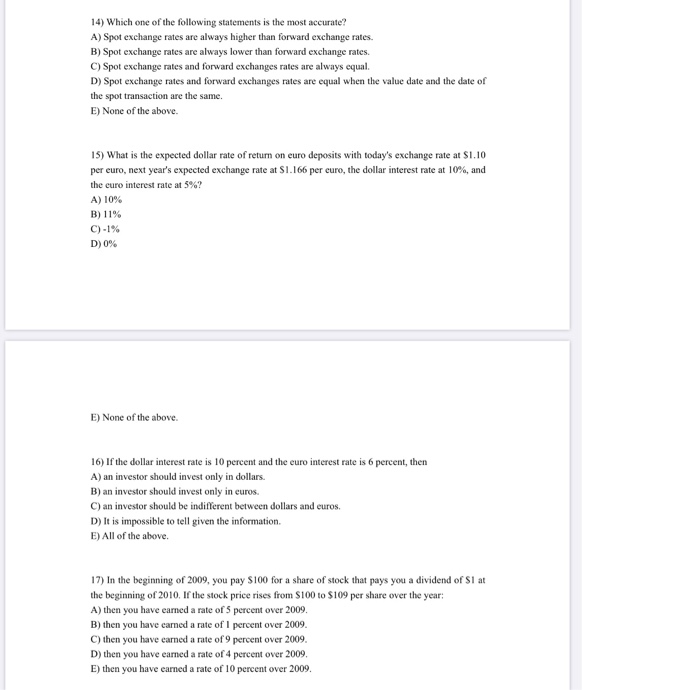 14) Which one of the following statements is the most accurate?
A) Spot exchange rates are always higher than forward exchange rates.
B) Spot exchange rates are always lower than forward exchange rates.
C) Spot exchange rates and forward exchanges rates are always equal.
D) Spot exchange rates and forward exchanges rates are equal when the value date and the date of the spot transaction are the same.
E) None of the above.

15) What is the expected dollar rate of return on euro deposits with today's exchange rate at \$1.10 per euro, next year's expected exchange rate at \$1.166 per euro, the dollar interest rate at 10%, and the euro interest rate at 5%?
A) 10%
B) 11%
C) -1%
D) 0%

E) None of the above.

16) If the dollar interest rate is 10 percent and the euro interest rate is 6 percent, then
A) an investor should invest only in dollars.
B) an investor should invest only in euros.
C) an investor should be indifferent between dollars and euros.
D) It is impossible to tell given the information.
E) All of the above.

17) In the beginning of 2009, you pay \$100 for a share of stock that pays you a dividend of \$1 at the beginning of 2010. If the stock price rises from \$100 to \$109 per share over the year:
A) then you have earned a rate of 5 percent over 2009.
B) then you have earned a rate of 1 percent over 2009.
C) then you have earned a rate of 9 percent over 2009.
D) then you have earned a rate of 4 percent over 2009.
E) then you have earned a rate of 10 percent over 2009.